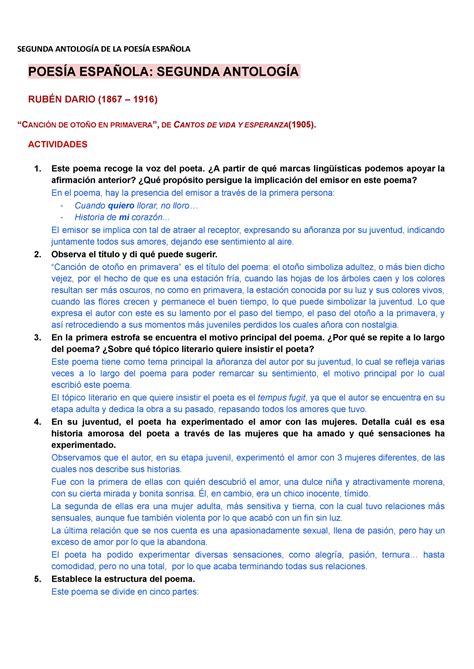 SEGUNDA ANTOLOGÍA DE LA POESÍA ESPAÑOLA

POESÍA ESPAÑOLA: SEGUNDA ANTOLOGÍA

RUBÉN DARIO (1867 – 1916)

"CANCIÓN DE OTOÑO EN PRIMAVERA", DE CANTOS DE VIDA Y ESPERANZA(1905).

ACTIVIDADES

1. Este poema recoge la voz del poeta. ¿A partir de qué marcas lingüísticas podemos apoyar la afirmación anterior? ¿Qué propósito persigue la implicación del emisor en este poema?

En el poema, hay la presencia del emisor a través de la primera persona:

- Cuando quiero llorar, no lloro…
- Historia de mi corazón...

El emisor se implica con tal de atraer al receptor, expresando su añoranza por su juventud, indicando juntamente todos sus amores, dejando ese sentimiento al aire.

2. Observa el título y di qué puede sugerir.

"Canción de otoño en primavera" es el título del poema: el otoño simboliza adultez, o más bien dicho vejez, por el hecho de que es una estación fría, cuando las hojas de los árboles caen y los colores resultan ser más oscuros, no como en primavera, la estación conocida por su luz y sus colores vivos, cuando las flores crecen y permanece el buen tiempo, lo que puede simbolizar la juventud. Lo que expresa el autor con este es su lamento por el paso del tiempo, el paso del otoño a la primavera, y así retrocediendo a sus momentos más juveniles perdidos los cuales añora con nostalgia.

3. En la primera estrofa se encuentra el motivo principal del poema. ¿Por qué se repite a lo largo del poema? ¿Sobre qué tópico literario quiere insistir el poeta?

Este poema tiene como tema principal la añoranza del autor por su juventud, lo cual se refleja varias veces a lo largo del poema para poder remarcar su sentimiento, el motivo principal por lo cual escribió este poema.

El tópico literario en que quiere insistir el poeta es el tempus fugit, ya que el autor se encuentra en su etapa adulta y dedica la obra a su pasado, repasando todos los amores que tuvo.

4. En su juventud, el poeta ha experimentado el amor con las mujeres. Detalla cuál es esa historia amorosa del poeta a través de las mujeres que ha amado y qué sensaciones ha experimentado.

Observamos que el autor, en su etapa juvenil, experimentó el amor con 3 mujeres diferentes, de las cuales nos describe sus historias.

Fue con la primera de ellas con quién descubrió el amor, una dulce niña y atractivamente morena, con su cierta mirada y bonita sonrisa. Él, en cambio, era un chico inocente, tímido.

La segunda de ellas era una mujer adulta, más sensitiva y tierna, con la cual tuvo relaciones más sensuales, aunque fue también violenta por lo que acabó con un fin sin luz.

La última relación que se nos cuenta es una apasionadamente sexual, llena de pasión, pero hay un exceso de amor por lo que la abandona.

El poeta ha podido experimentar diversas sensaciones, como alegría, pasión, ternura… hasta comodidad, pero no una total, por lo que acaba terminando todas sus relaciones.

5. Establece la estructura del poema.

Este poema se divide en cinco partes: